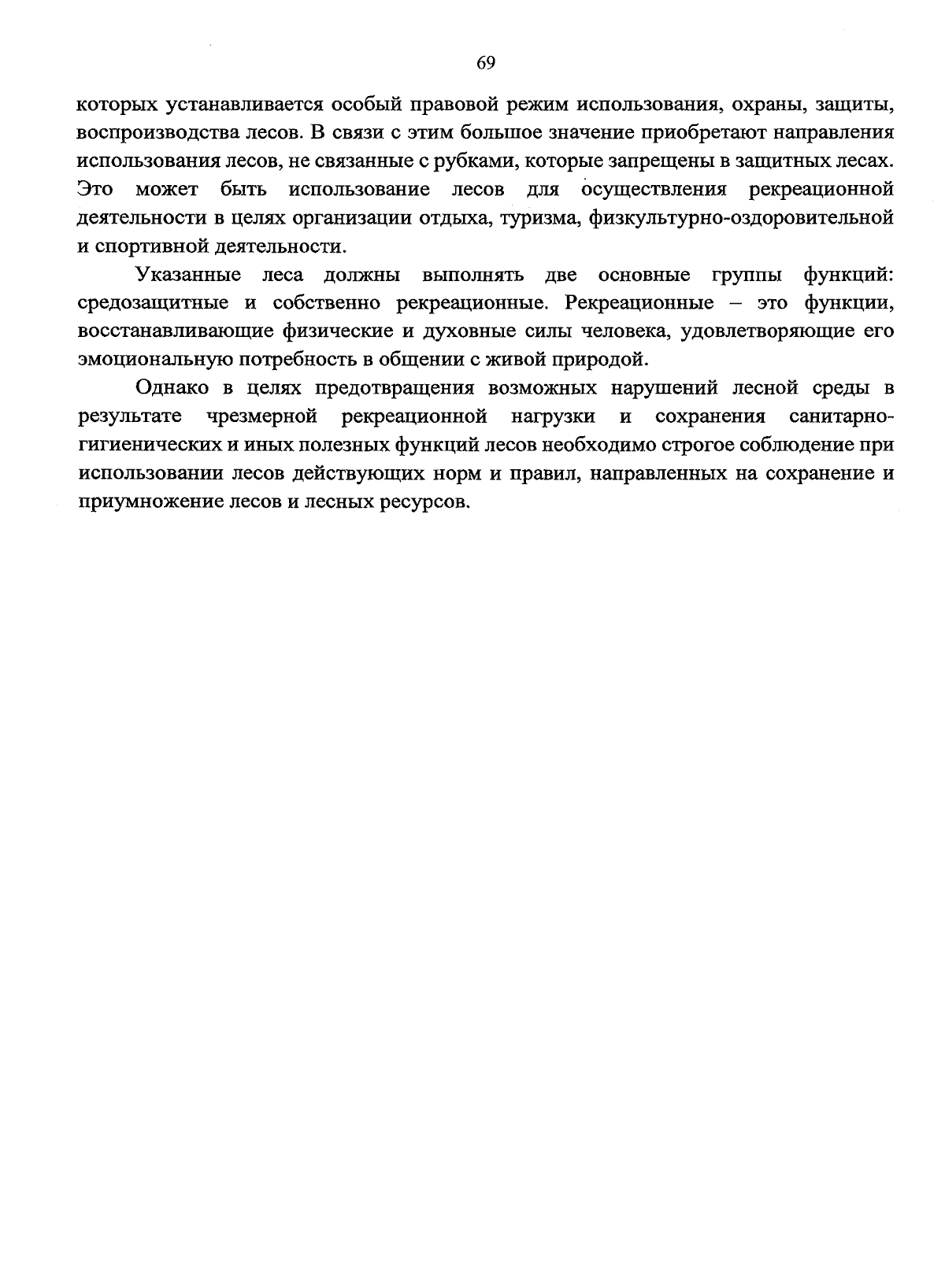 69

которых устанавливается особый правовой режим использования, охраны, защиты, воспроизводства лесов. В связи с этим большое значение приобретают направления использования лесов, не связанные с рубками, которые запрещены в защитных лесах. Это может быть использование лесов для осуществления рекреационной деятельности в целях организации отдыха, туризма, физкультурно-оздоровительной и спортивной деятельности.

Указанные леса должны выполнять две основные группы функций: средозащитные и собственно рекреационные. Рекреационные – это функции, восстанавливающие физические и духовные силы человека, удовлетворяющие его эмоциональную потребность в общении с живой природой.

Однако в целях предотвращения возможных нарушений лесной среды в результате чрезмерной рекреационной нагрузки и сохранения санитарно-гигиенических и иных полезных функций лесов необходимо строгое соблюдение при использовании лесов действующих норм и правил, направленных на сохранение и приумножение лесов и лесных ресурсов.